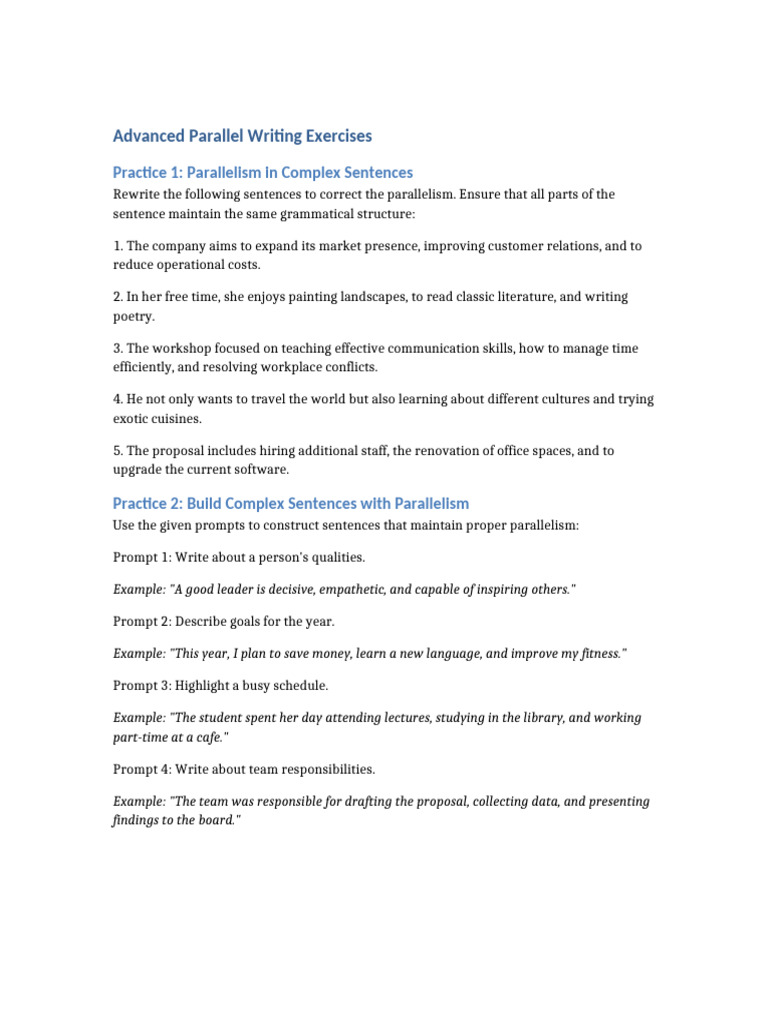 Advanced Parallel Writing Exercises

Practice 1: Parallelism in Complex Sentences

Rewrite the following sentences to correct the parallelism. Ensure that all parts of the sentence maintain the same grammatical structure:

1. The company aims to expand its market presence, improving customer relations, and to reduce operational costs.

2. In her free time, she enjoys painting landscapes, to read classic literature, and writing poetry.

3. The workshop focused on teaching effective communication skills, how to manage time efficiently, and resolving workplace conflicts.

4. He not only wants to travel the world but also learning about different cultures and trying exotic cuisines.

5. The proposal includes hiring additional staff, the renovation of office spaces, and to upgrade the current software.

Practice 2: Build Complex Sentences with Parallelism

Use the given prompts to construct sentences that maintain proper parallelism:

Prompt 1: Write about a person's qualities.

Example: "A good leader is decisive, empathetic, and capable of inspiring others."

Prompt 2: Describe goals for the year.

Example: "This year, I plan to save money, learn a new language, and improve my fitness."

Prompt 3: Highlight a busy schedule.

Example: "The student spent her day attending lectures, studying in the library, and working part-time at a cafe."

Prompt 4: Write about team responsibilities.

Example: "The team was responsible for drafting the proposal, collecting data, and presenting findings to the board."